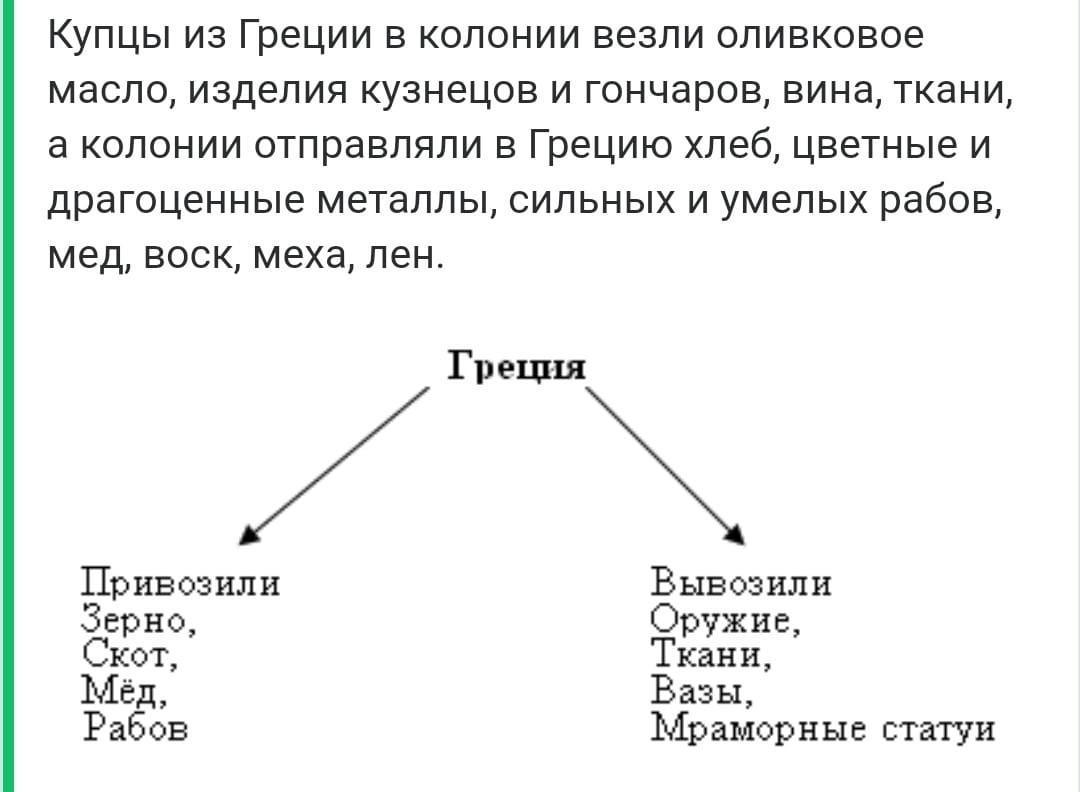 Купцы из Греции в колонии везли оливковое масло, изделия кузнецов и гончаров, вина, ткани, а колонии отправляли в Грецию хлеб, цветные и драгоценные металлы, сильных и умелых рабов, мед, воск, меха, лен.

Греция

Привозили
Зерно,
Скот,
Мёд,
Рабов

Вывозили
Оружие,
Ткани,
Вазы,
Мраморные статуи